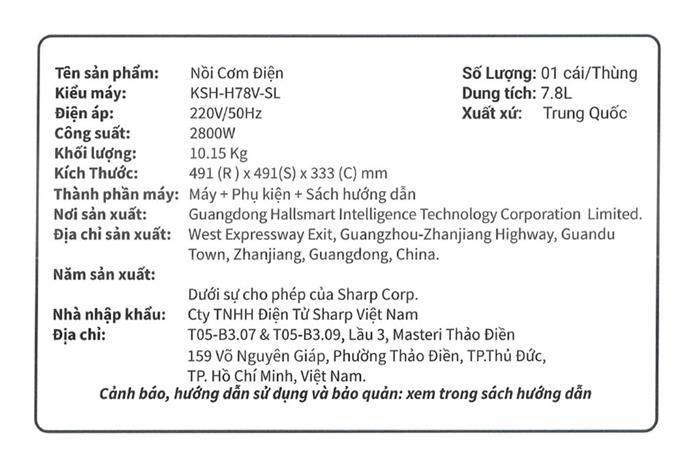 Tên sản phẩm: Nồi Cơm Điện
Kiểu máy: KSH-H78V-SL
Điện áp: 220V/50Hz
Công suất: 2800W
Khối lượng: 10.15 Kg
Kích Thước: 491 (R ) x 491(S) x 333 (C) mm
Thành phần máy: Máy + Phụ kiện + Sách hướng dẫn
Nơi sản xuất: Guangdong Hallsmart Intelligence Technology Corporation Limited.
Địa chỉ sản xuất: West Expressway Exit, Guangzhou-Zhanjiang Highway, Guandu Town, Zhanjiang, Guangdong, China.
Năm sản xuất:
Dưới sự cho phép của Sharp Corp.
Nhà nhập khẩu: Cty TNHH Điện Tử Sharp Việt Nam
Địa chỉ: T05-B3.07 & T05-B3.09, Lầu 3, Masteri Thảo Điền 159 Võ Nguyên Giáp, Phường Thảo Điền, TP.Thủ Đức, TP. Hồ Chí Minh, Việt Nam.

Số Lượng: 01 cái/Thùng
Dung tích: 7.8L
Xuất xứ: Trung Quốc

Cảnh báo, hướng dẫn sử dụng và bảo quản: xem trong sách hướng dẫn